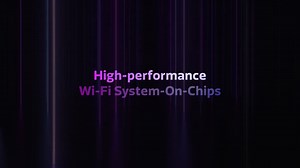 High-performance
Wi-Fi System-On-Chips